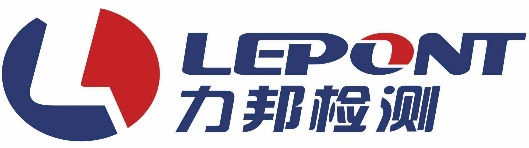 LEPONT
力邦检测